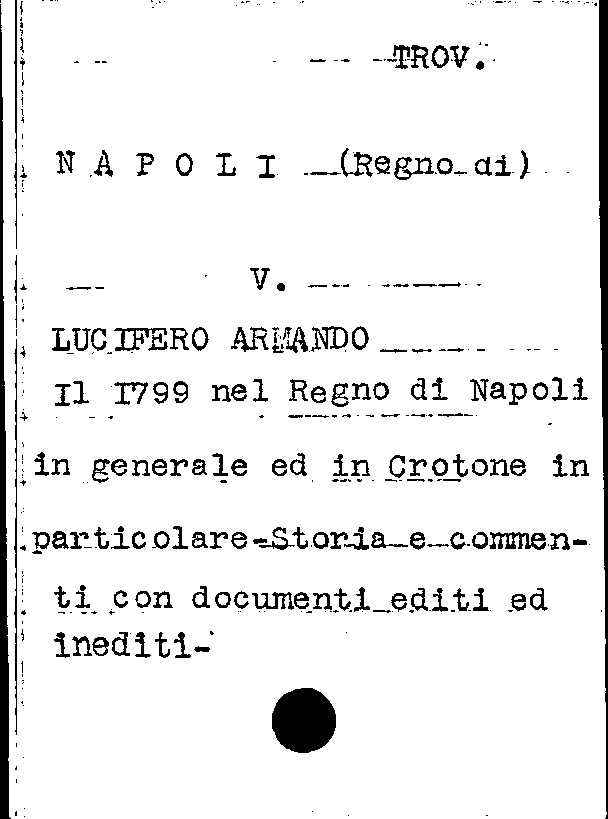 TROV.

N A P O L I (Regno di)

V.

LUCIFERO ARMANDO

Il I799 nel Regno di Napoli in generale ed in Crotone in particolare-Storia e commenti con documenti editi ed inediti-